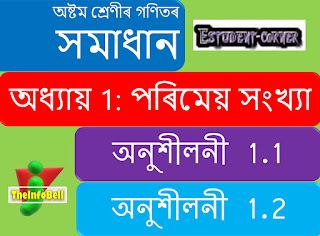 অষ্টম শ্ৰেণীৰ গণিতৰ
সমাধান

ESTUDENT-CORNER

অধ্যায় 1: পৰিমেয় সংখ্যা

অনুশীলনী 1.1

TheInfoBell

অনুশীলনী 1.2